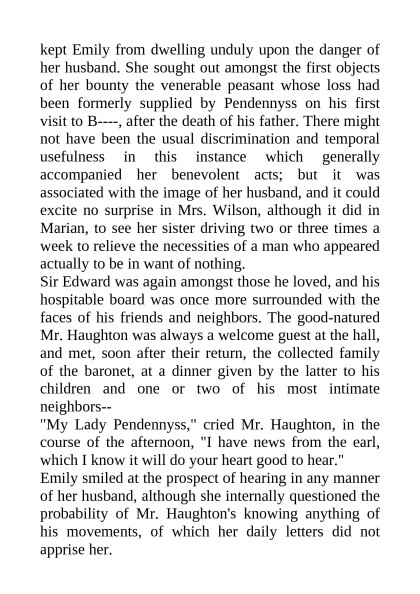 kept Emily from dwelling unduly upon the danger of her husband. She sought out amongst the first objects of her bounty the venerable peasant whose loss had been formerly supplied by Pendennyss on his first visit to B----, after the death of his father. There might not have been the usual discrimination and temporal usefulness in this instance which generally accompanied her benevolent acts; but it was associated with the image of her husband, and it could excite no surprise in Mrs. Wilson, although it did in Marian, to see her sister driving two or three times a week to relieve the necessities of a man who appeared actually to be in want of nothing.
Sir Edward was again amongst those he loved, and his hospitable board was once more surrounded with the faces of his friends and neighbors. The good-natured Mr. Haughton was always a welcome guest at the hall, and met, soon after their return, the collected family of the baronet, at a dinner given by the latter to his children and one or two of his most intimate neighbors--
"My Lady Pendennyss," cried Mr. Haughton, in the course of the afternoon, "I have news from the earl, which I know it will do your heart good to hear."
Emily smiled at the prospect of hearing in any manner of her husband, although she internally questioned the probability of Mr. Haughton's knowing anything of his movements, of which her daily letters did not apprise her.